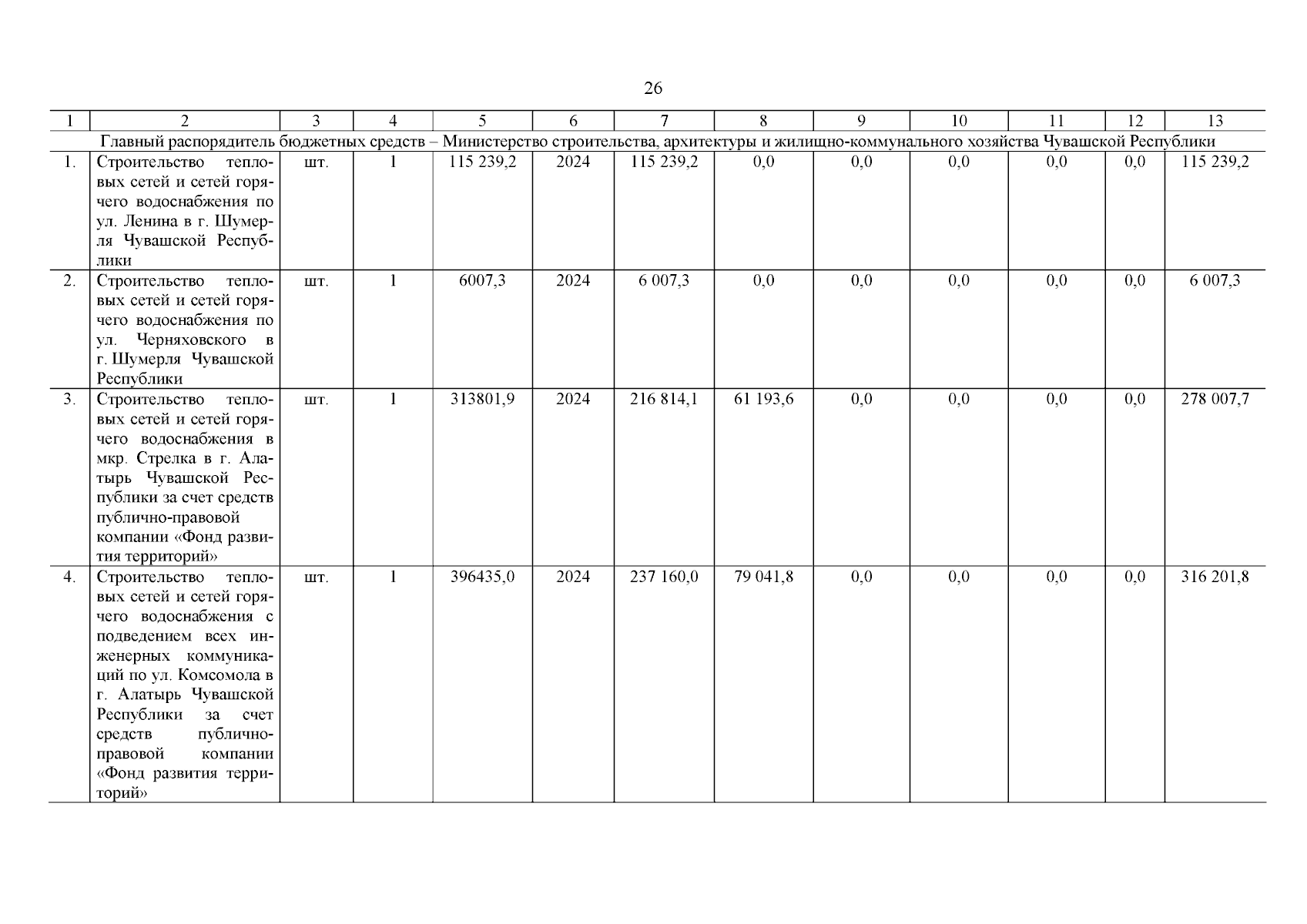 26

| 1 | 2 | 3 | 4 | 5 | 6 | 7 | 8 | 9 | 10 | 11 | 12 | 13 |
|---|---|---|---|---|---|---|---|---|---|---|---|---|
| Главный распорядитель бюджетных средств – Министерство строительства, архитектуры и жилищно-коммунального хозяйства Чувашской Республики | | | | | | | | | | | | |
| 1. | Строительство тепловых сетей и сетей горячего водоснабжения по ул. Ленина в г. Шумерля Чувашской Республики | шт. | 1 | 115 239,2 | 2024 | 115 239,2 | 0,0 | 0,0 | 0,0 | 0,0 | 0,0 | 115 239,2 |
| 2. | Строительство тепловых сетей и сетей горячего водоснабжения по ул. Черняховского в г. Шумерля Чувашской Республики | шт. | 1 | 6007,3 | 2024 | 6 007,3 | 0,0 | 0,0 | 0,0 | 0,0 | 0,0 | 6 007,3 |
| 3. | Строительство тепловых сетей и сетей горячего водоснабжения в мкр. Стрелка в г. Алатырь Чувашской Республики за счет средств публично-правовой компании «Фонд развития территорий» | шт. | 1 | 313801,9 | 2024 | 216 814,1 | 61 193,6 | 0,0 | 0,0 | 0,0 | 0,0 | 278 007,7 |
| 4. | Строительство тепловых сетей и сетей горячего водоснабжения с подведением всех инженерных коммуникаций по ул. Комсомола в г. Алатырь Чувашской Республики за счет средств публично-правовой компании «Фонд развития территорий» | шт. | 1 | 396435,0 | 2024 | 237 160,0 | 79 041,8 | 0,0 | 0,0 | 0,0 | 0,0 | 316 201,8 |